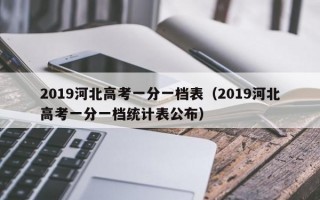 2019河北高考一分一档表（2019河北高考一分一档统计表公布）